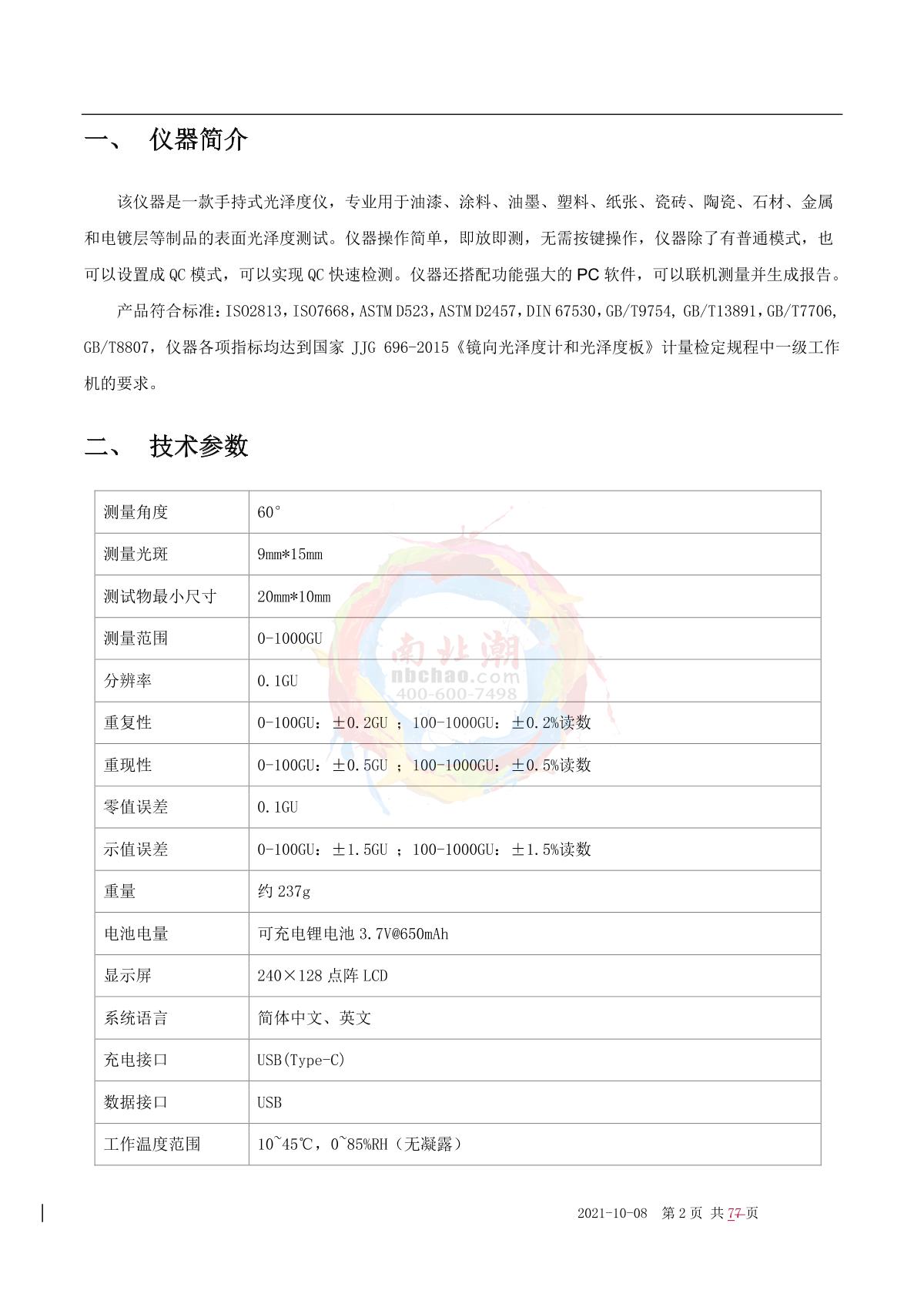 一、 仪器简介

该仪器是一款手持式光泽度仪，专业用于油漆、涂料、油墨、塑料、纸张、瓷砖、陶瓷、石材、金属和电镀层等制品的表面光泽度测试。仪器操作简单，即放即测，无需按键操作，仪器除了有普通模式，也可以设置成 QC 模式，可以实现 QC 快速检测。仪器还搭配功能强大的 PC 软件，可以联机测量并生成报告。

产品符合标准：ISO2813，ISO7668，ASTM D523，ASTM D2457，DIN 67530，GB/T9754, GB/T13891，GB/T7706, GB/T8807，仪器各项指标均达到国家 JJG 696-2015《镜向光泽度计和光泽度板》计量检定规程中一级工作机的要求。

二、 技术参数

| 测量角度 | 60° |
|---|---|
| 测量光斑 | 9mm*15mm |
| 测试物最小尺寸 | 20mm*10mm |
| 测量范围 | 0-1000GU |
| 分辨率 | 0.1GU |
| 重复性 | 0-100GU：±0.2GU ；100-1000GU：±0.2%读数 |
| 重现性 | 0-100GU：±0.5GU ；100-1000GU：±0.5%读数 |
| 零值误差 | 0.1GU |
| 示值误差 | 0-100GU：±1.5GU ；100-1000GU：±1.5%读数 |
| 重量 | 约 237g |
| 电池电量 | 可充电锂电池 3.7V@650mAh |
| 显示屏 | 240×128 点阵 LCD |
| 系统语言 | 简体中文、英文 |
| 充电接口 | USB(Type-C) |
| 数据接口 | USB |
| 工作温度范围 | 10~45℃，0~85%RH（无凝露） |

南北潮
nbchao.com
400-600-7498

2021-10-08 第 2 页 共 77 页